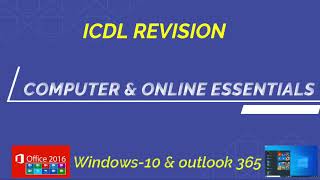 ICDL REVISION

COMPUTER & ONLINE ESSENTIALS

Office 2016

Windows-10 & outlook 365